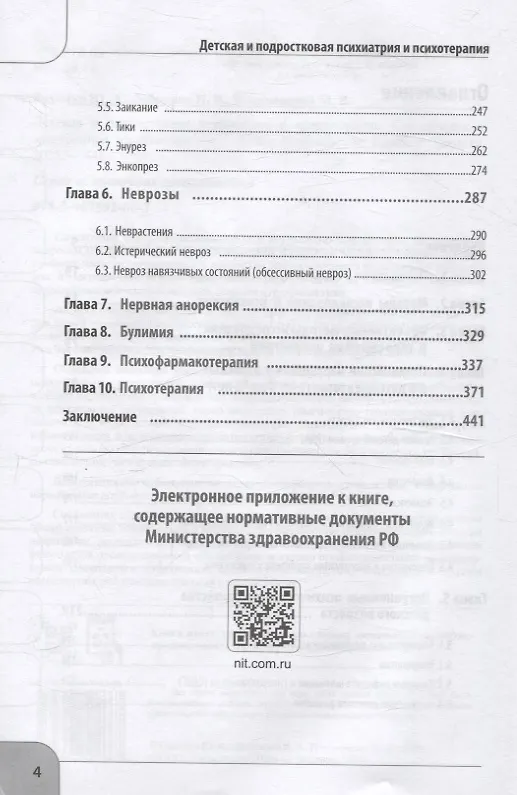 Детская и подростковая психиатрия и психотерапия

5.5. Заикание 247
5.6. Тики 252
5.7. Энурез 262
5.8. Энкопрез 274

Глава 6. Неврозы 287

6.1. Неврастения 290
6.2. Истерический невроз 296
6.3. Невроз навязчивых состояний (обсессивный невроз) 302

Глава 7. Нервная анорексия 315

Глава 8. Булимия 329

Глава 9. Психофармакотерапия 337

Глава 10. Психотерапия 371

Заключение 441

Электронное приложение к книге, содержащее нормативные документы Министерства здравоохранения РФ

nit.com.ru

4